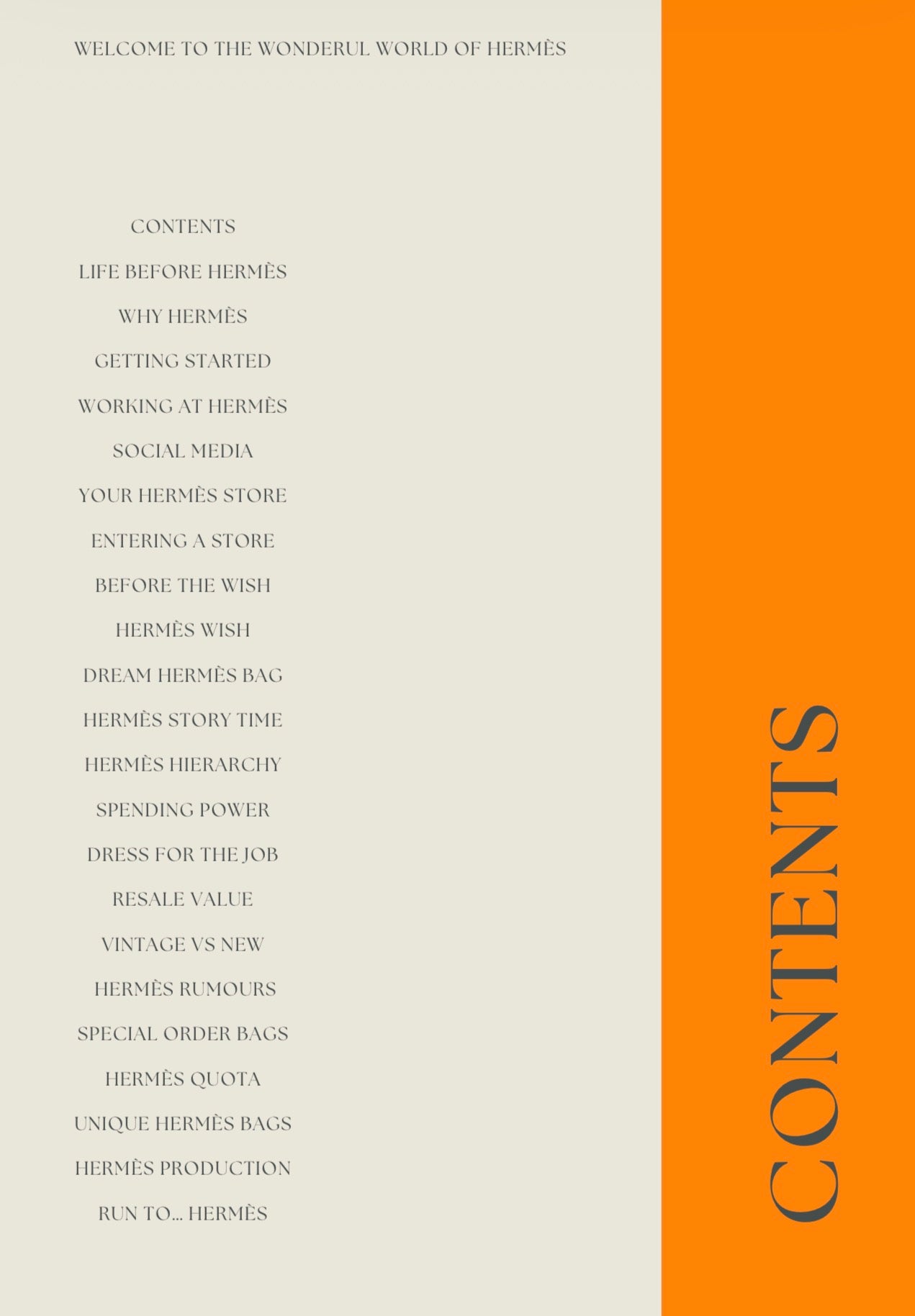 WELCOME TO THE WONDERUL WORLD OF HERMÈS

CONTENTS

LIFE BEFORE HERMÈS

WHY HERMÈS

GETTING STARTED

WORKING AT HERMÈS

SOCIAL MEDIA

YOUR HERMÈS STORE

ENTERING A STORE

BEFORE THE WISH

HERMÈS WISH

DREAM HERMÈS BAG

HERMÈS STORY TIME

HERMÈS HIERARCHY

SPENDING POWER

DRESS FOR THE JOB

RESALE VALUE

VINTAGE VS NEW

HERMÈS RUMOURS

SPECIAL ORDER BAGS

HERMÈS QUOTA

UNIQUE HERMÈS BAGS

HERMÈS PRODUCTION

RUN TO... HERMÈS

CONTENTS